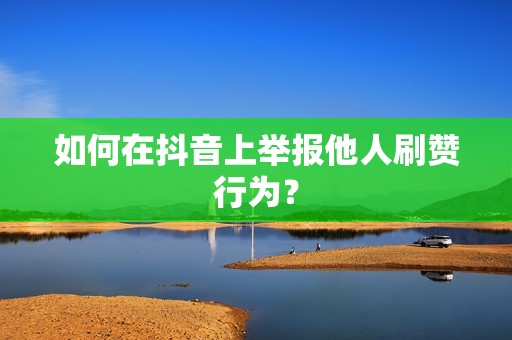 如何在抖音上举报他人刷赞行为？